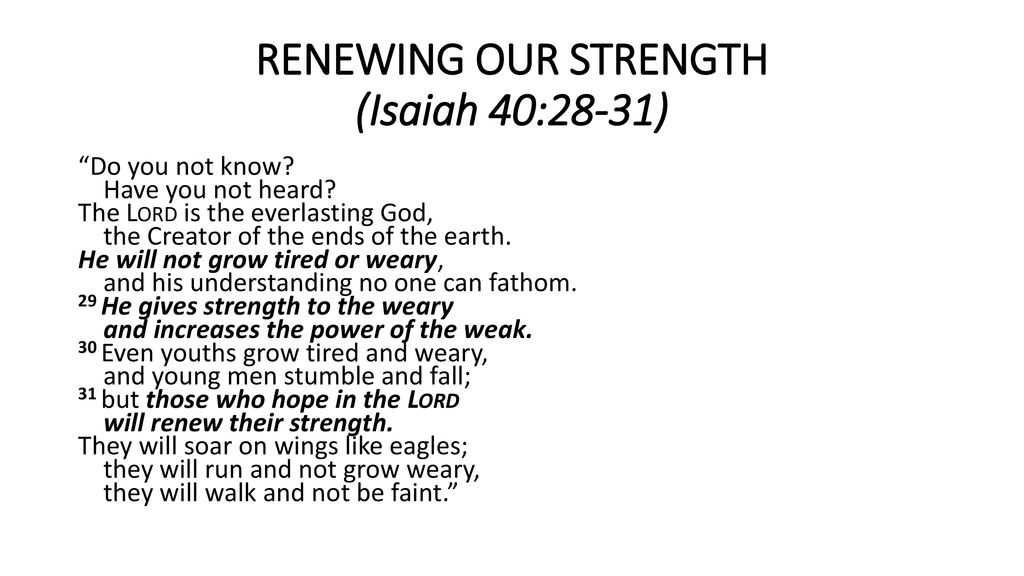 RENEWING OUR STRENGTH
(Isaiah 40:28-31)

“Do you not know?
Have you not heard?
The LORD is the everlasting God,
the Creator of the ends of the earth.
He will not grow tired or weary,
and his understanding no one can fathom.
29 He gives strength to the weary
and increases the power of the weak.
30 Even youths grow tired and weary,
and young men stumble and fall;
31 but those who hope in the LORD
will renew their strength.
They will soar on wings like eagles;
they will run and not grow weary,
they will walk and not be faint.”